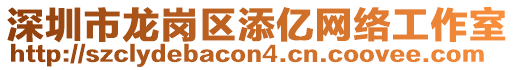 深圳市龙岗区添亿网络工作室
http://szclydebacon4.cn.coovee.com